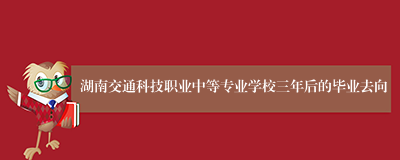 湖南交通科技职业中等专业学校三年后的毕业去向